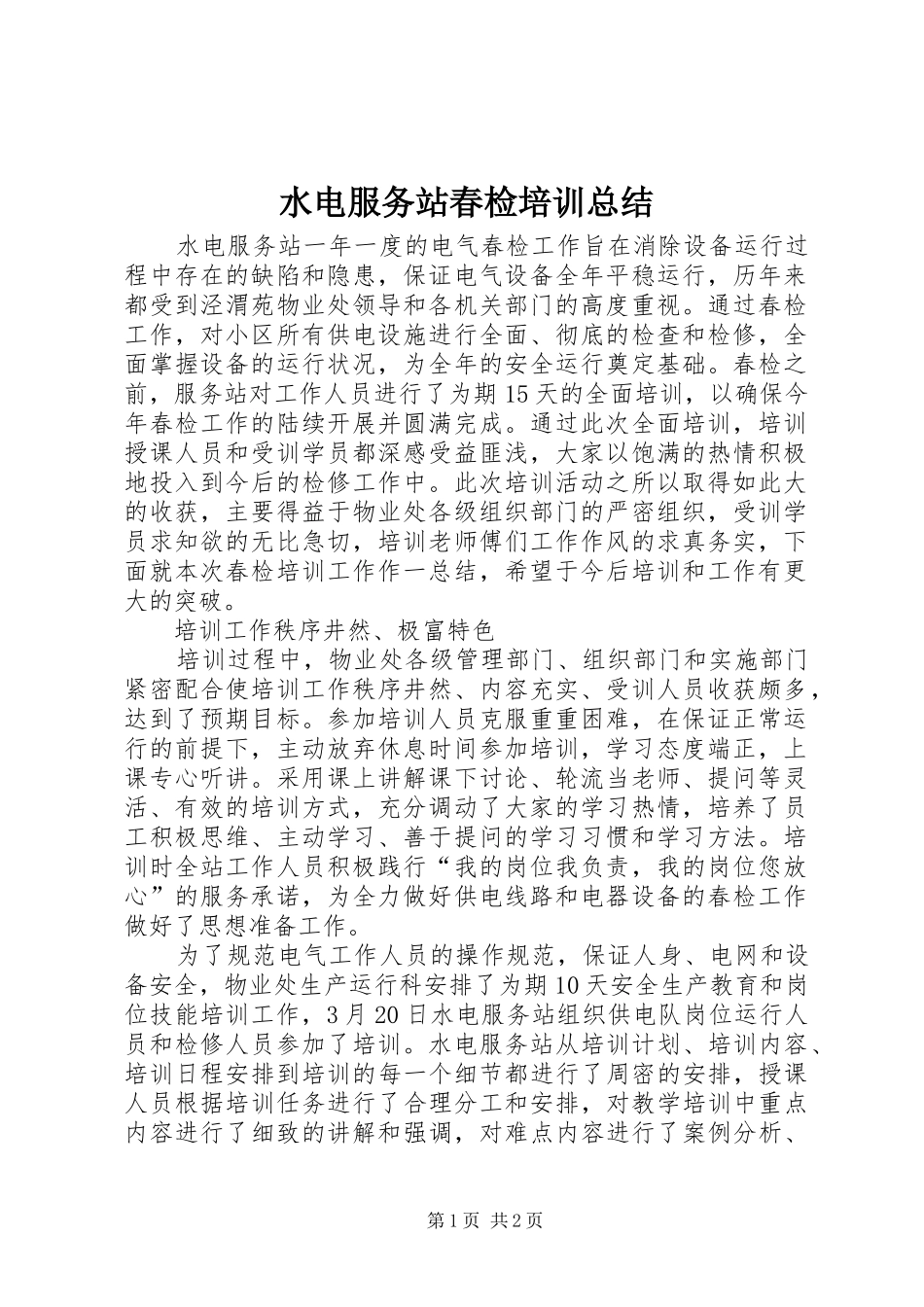 水电服务站春检培训总结

水电服务站一年一度的电气春检工作旨在消除设备运行过程中存在的缺陷和隐患，保证电气设备全年平稳运行，历年来都受到泾渭苑物业处领导和各机关部门的高度重视。通过春检工作，对小区所有供电设施进行全面、彻底的检查和检修，全面掌握设备的运行状况，为全年的安全运行奠定基础。春检之前，服务站对工作人员进行了为期15天的全面培训，以确保今年春检工作的陆续开展并圆满完成。通过此次全面培训，培训授课人员和受训学员都深感受益匪浅，大家以饱满的热情积极地投入到今后的检修工作中。此次培训活动之所以取得如此大的收获，主要得益于物业处各级组织部门的严密组织，受训学员求知欲的无比急切，培训老师傅们工作作风的求真务实，下面就本次春检培训工作作一总结，希望于今后培训和工作有更大的突破。

培训工作秩序井然、极富特色

培训过程中，物业处各级管理部门、组织部门和实施部门紧密配合使培训工作秩序井然、内容充实、受训人员收获颇多，达到了预期目标。参加培训人员克服重重困难，在保证正常运行的前提下，主动放弃休息时间参加培训，学习态度端正，上课专心听讲。采用课上讲解课下讨论、轮流当老师、提问等灵活、有效的培训方式，充分调动了大家的学习热情，培养了员工积极思维、主动学习、善于提问的学习习惯和学习方法。培训时全站工作人员积极践行“我的岗位我负责，我的岗位您放心”的服务承诺，为全力做好供电线路和电器设备的春检工作做好了思想准备工作。

为了规范电气工作人员的操作规范，保证人身、电网和设备安全，物业处生产运行科安排了为期10天安全生产教育和岗位技能培训工作，3月20日水电服务站组织供电队岗位运行人员和检修人员参加了培训。水电服务站从培训计划、培训内容、培训日程安排到培训的每一个细节都进行了周密的安排，授课人员根据培训任务进行了合理分工和安排，对教学培训中重点内容进行了细致的讲解和强调，对难点内容进行了案例分析、

第1页 共2页